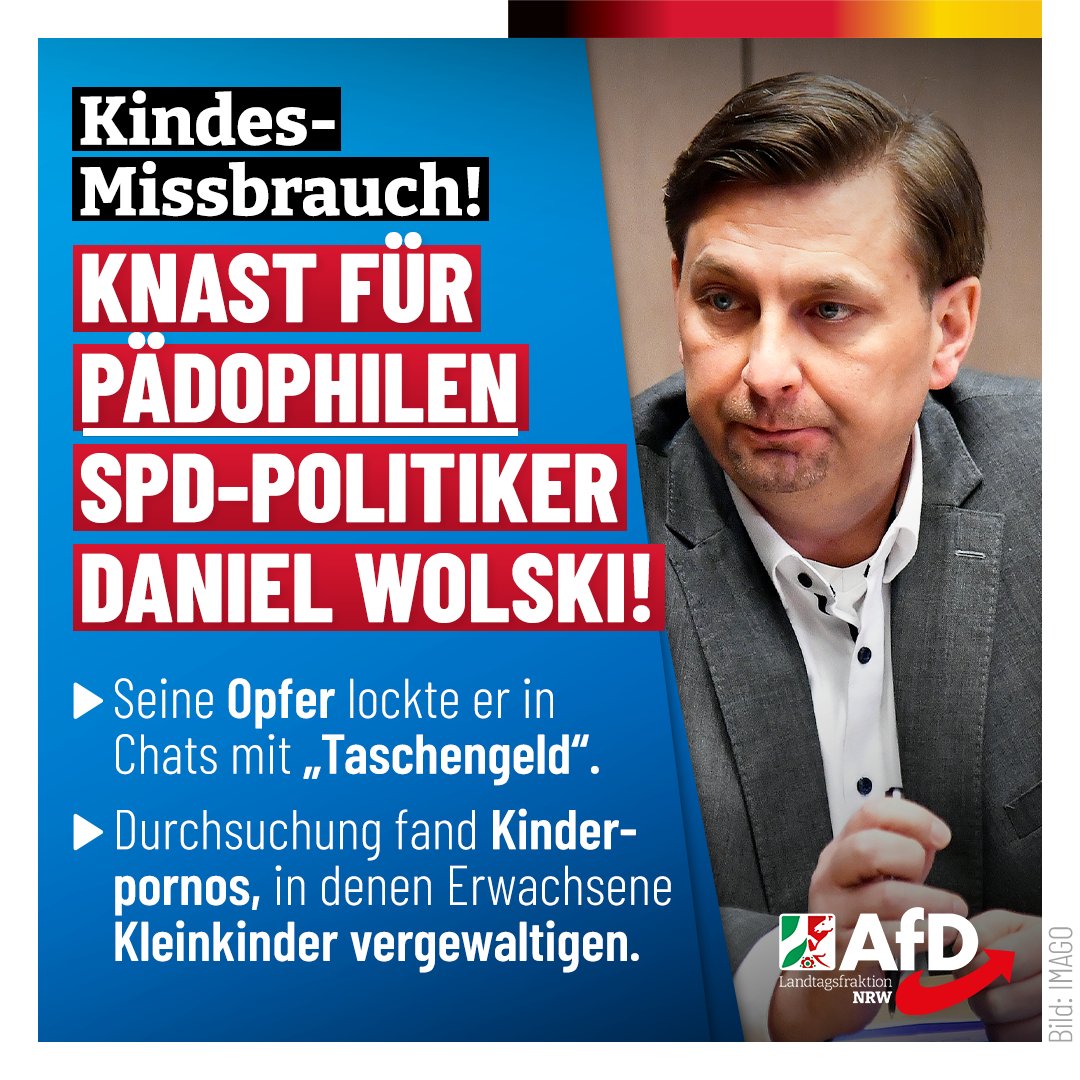 Kindes-Missbrauch!

KNAST FÜR PÄDOPHILEN SPD-POLITIKER DANIEL WOLSKI!

▶ Seine Opfer lockte er in Chats mit „Taschengeld“.

▶ Durchsuchung fand Kinderpornos, in denen Erwachsene Kleinkinder vergewaltigen.

AfD Landtagsfraktion NRW

Bild: IMAGO